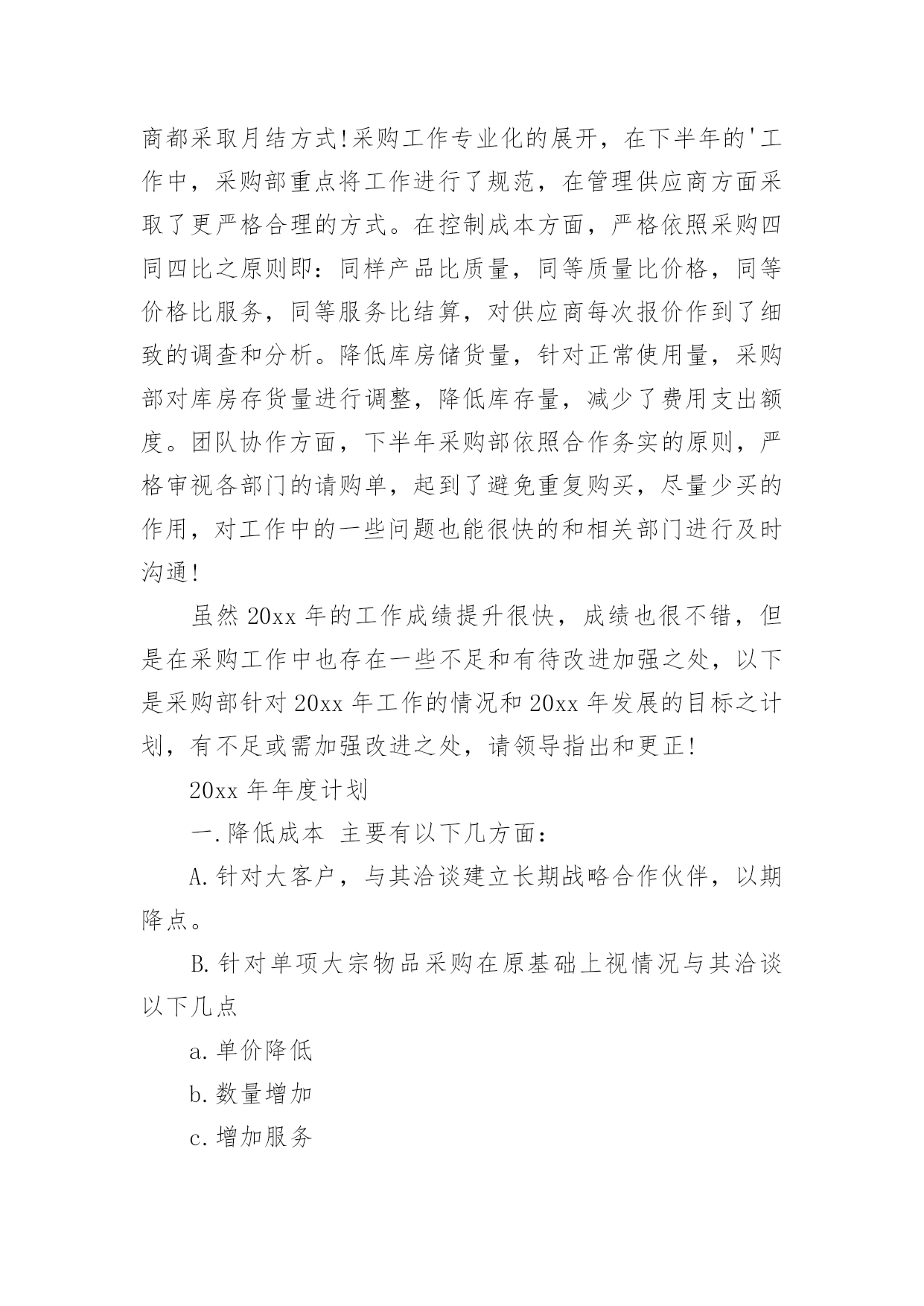 商都采取月结方式!采购工作专业化的展开，在下半年的'工作中，采购部重点将工作进行了规范，在管理供应商方面采取了更严格合理的方式。在控制成本方面，严格依照采购四同四比之原则即：同样产品比质量，同等质量比价格，同等价格比服务，同等服务比结算，对供应商每次报价作到了细致的调查和分析。降低库房储货量，针对正常使用量，采购部对库房存货量进行调整，降低库存量，减少了费用支出额度。团队协作方面，下半年采购部依照合作务实的原则，严格审视各部门的请购单，起到了避免重复购买，尽量少买的作用，对工作中的一些问题也能很快的和相关部门进行及时沟通!

虽然 20xx 年的工作成绩提升很快，成绩也很不错，但是在采购工作中也存在一些不足和有待改进加强之处，以下是采购部针对 20xx 年工作的情况和 20xx 年发展的目标之计划，有不足或需加强改进之处，请领导指出和更正!

20xx 年年度计划

一.降低成本 主要有以下几方面：

A.针对大客户，与其洽谈建立长期战略合作伙伴，以期降点。

B.针对单项大宗物品采购在原基础上视情况与其洽谈以下几点

a.单价降低

b.数量增加

c.增加服务